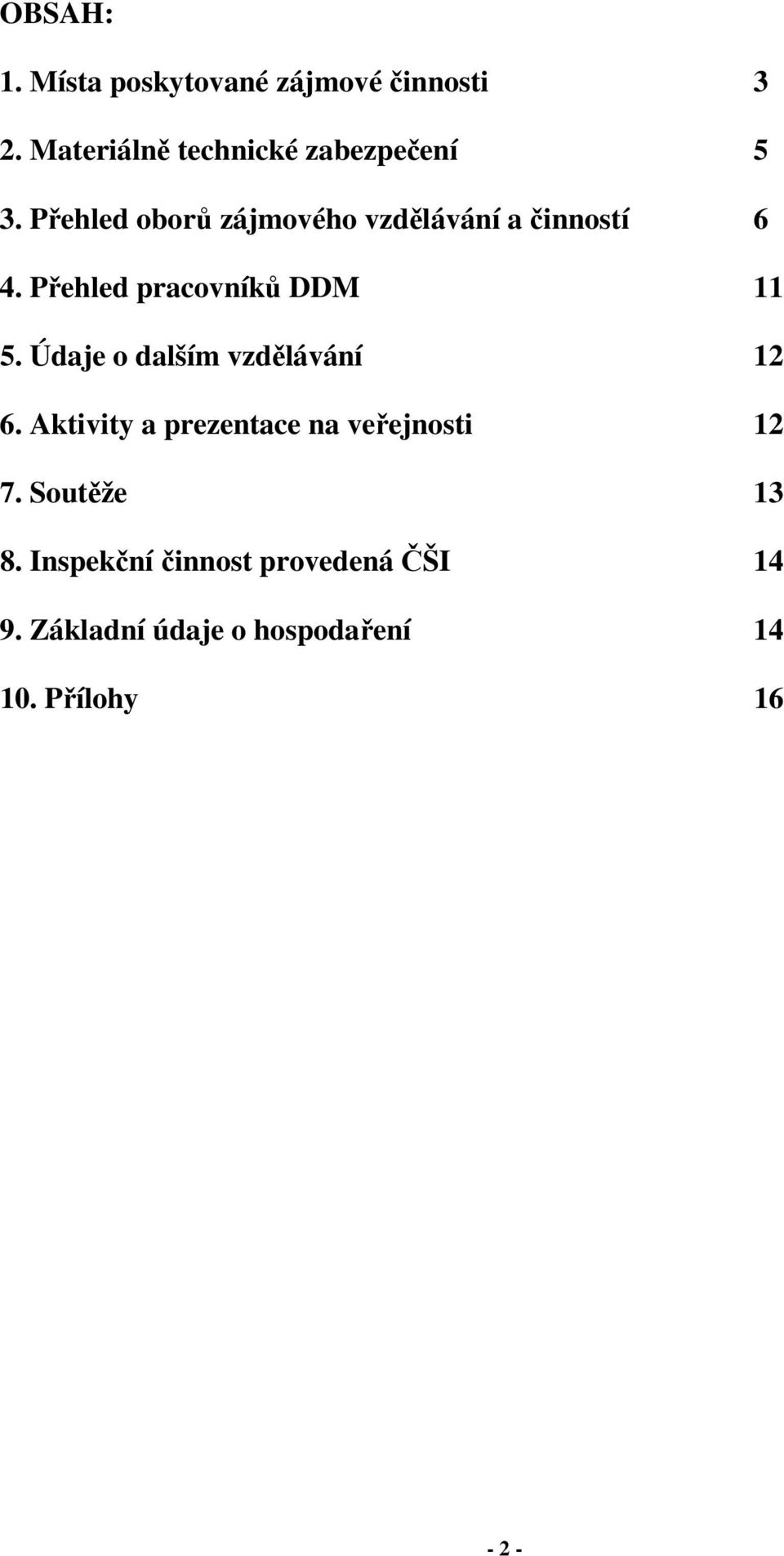 OBSAH:

1. Místa poskytované zájmové činnosti 3

2. Materiálně technické zabezpečení 5

3. Přehled oborů zájmového vzdělávání a činností 6

4. Přehled pracovníků DDM 11

5. Údaje o dalším vzdělávání 12

6. Aktivity a prezentace na veřejnosti 12

7. Soutěže 13

8. Inspekční činnost provedená ČŠI 14

9. Základní údaje o hospodaření 14

10. Přílohy 16

- 2 -